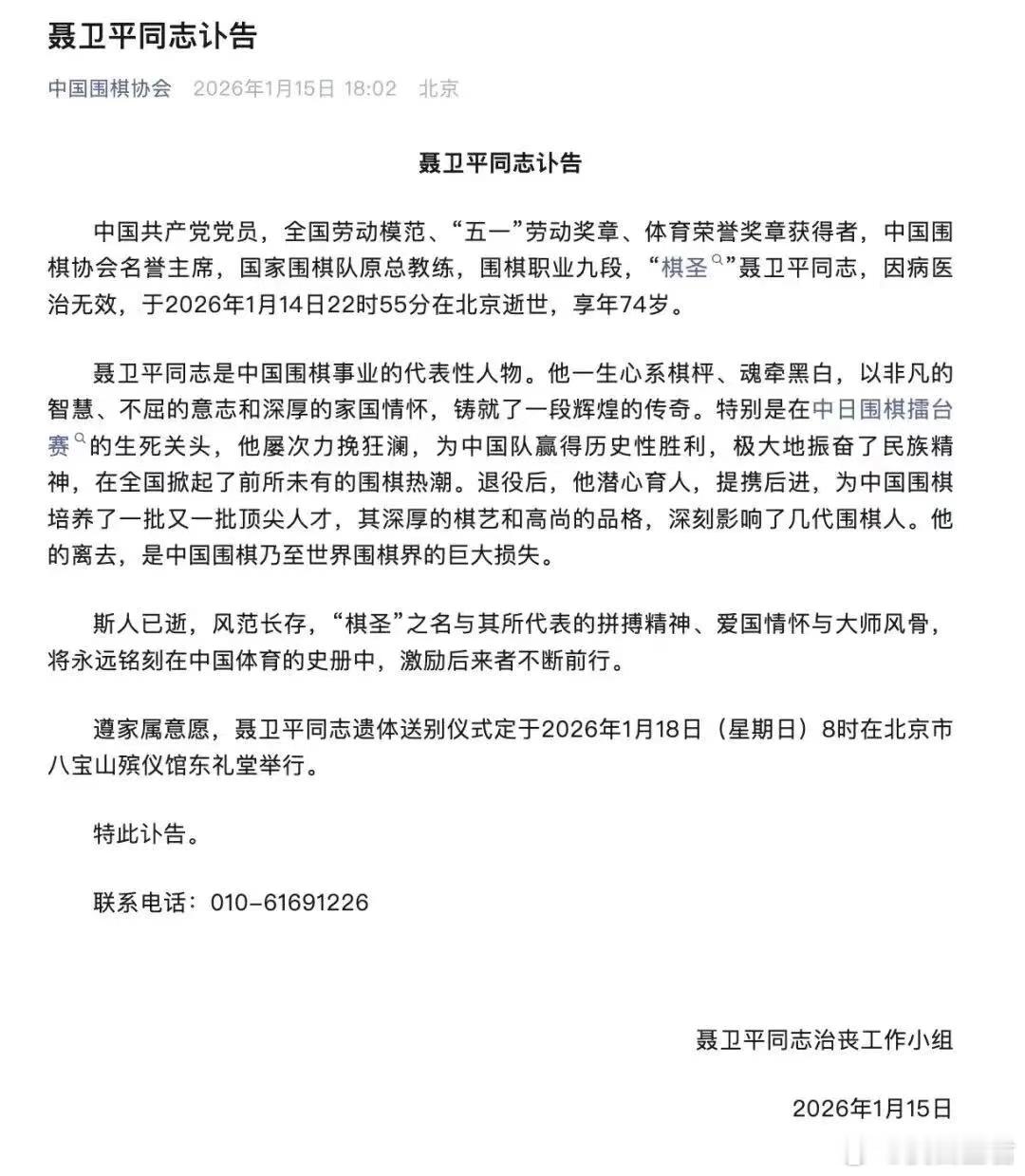 聂卫平同志讣告

中国围棋协会 2026年1月15日 18:02 北京

聂卫平同志讣告

中国共产党党员，全国劳动模范、“五一”劳动奖章、体育荣誉奖章获得者，中国围棋协会名誉主席，国家围棋队原总教练，围棋职业九段，“棋圣”聂卫平同志，因病医治无效，于2026年1月14日22时55分在北京逝世，享年74岁。

聂卫平同志是中国围棋事业的代表性人物。他一生心系棋枰、魂牵黑白，以非凡的智慧、不屈的意志和深厚的家国情怀，铸就了一段辉煌的传奇。特别是在中日围棋擂台赛的生死关头，他屡次力挽狂澜，为中国队赢得历史性胜利，极大地振奋了民族精神，在全国掀起了前所未有的围棋热潮。退役后，他潜心育人，提携后进，为中国围棋培养了一批又一批顶尖人才，其深厚的棋艺和高尚的品格，深刻影响了几代围棋人。他的离去，是中国围棋乃至世界围棋界的巨大损失。

斯人已逝，风范长存，“棋圣”之名与其所代表的拼搏精神、爱国情怀与大师风骨，将永远铭刻在中国体育的史册中，激励后来者不断前行。

遵家属意愿，聂卫平同志遗体送别仪式定于2026年1月18日（星期日）8时在北京市八宝山殡仪馆东礼堂举行。

特此讣告。

联系电话：010-61691226

聂卫平同志治丧工作小组

2026年1月15日